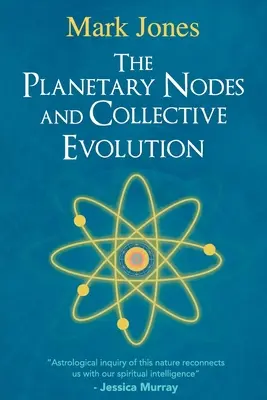 Mark Jones

THE PLANETARY NODES AND COLLECTIVE EVOLUTION

"Astrological inquiry of this nature reconnects us with our spiritual intelligence"
- Jessica Murray